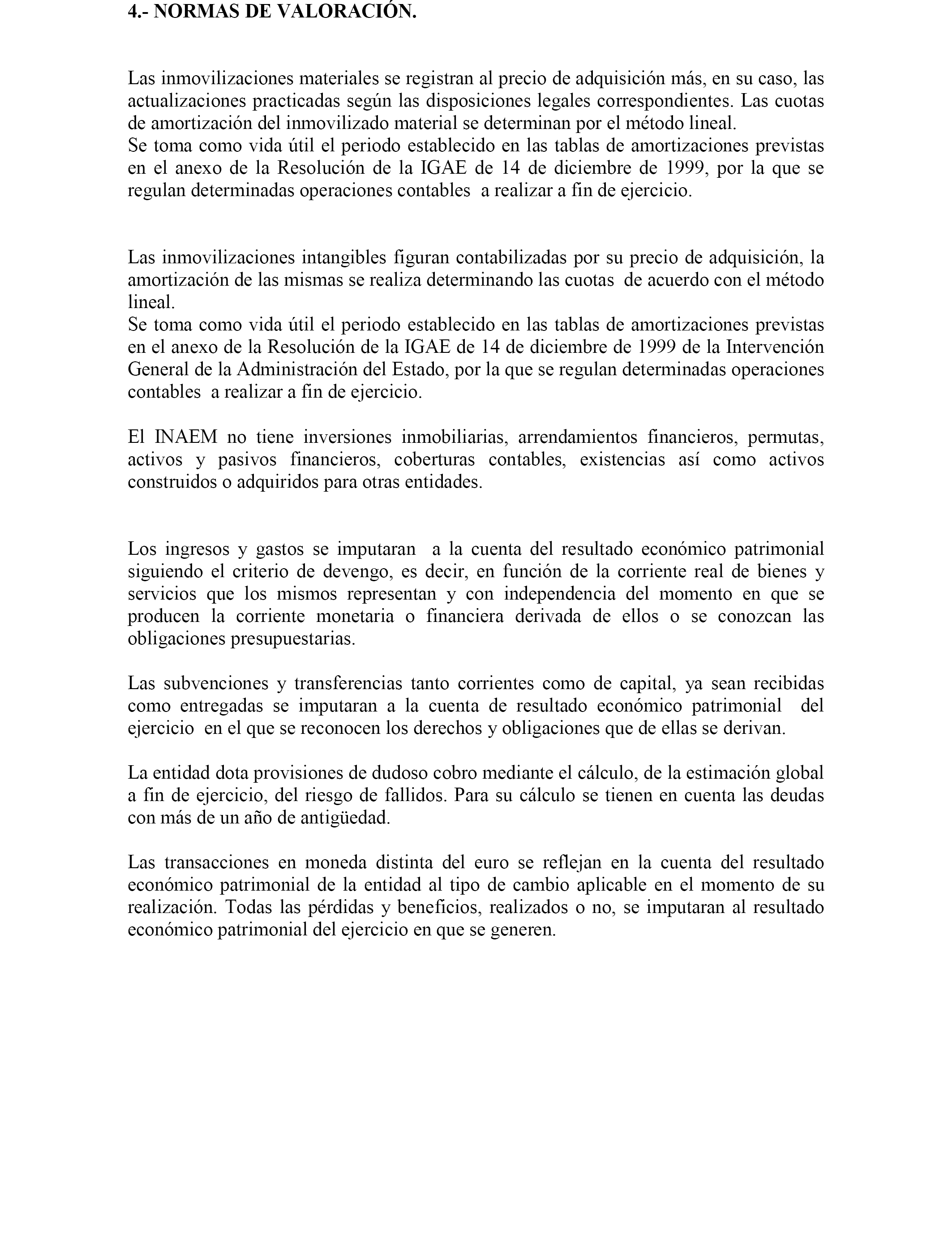 4.- NORMAS DE VALORACIÓN.

Las inmovilizaciones materiales se registran al precio de adquisición más, en su caso, las actualizaciones practicadas según las disposiciones legales correspondientes. Las cuotas de amortización del inmovilizado material se determinan por el método lineal.
Se toma como vida útil el periodo establecido en las tablas de amortizaciones previstas en el anexo de la Resolución de la IGAE de 14 de diciembre de 1999, por la que se regulan determinadas operaciones contables a realizar a fin de ejercicio.

Las inmovilizaciones intangibles figuran contabilizadas por su precio de adquisición, la amortización de las mismas se realiza determinando las cuotas de acuerdo con el método lineal.
Se toma como vida útil el periodo establecido en las tablas de amortizaciones previstas en el anexo de la Resolución de la IGAE de 14 de diciembre de 1999 de la Intervención General de la Administración del Estado, por la que se regulan determinadas operaciones contables a realizar a fin de ejercicio.

El INAEM no tiene inversiones inmobiliarias, arrendamientos financieros, permutas, activos y pasivos financieros, coberturas contables, existencias así como activos construidos o adquiridos para otras entidades.

Los ingresos y gastos se imputaran a la cuenta del resultado económico patrimonial siguiendo el criterio de devengo, es decir, en función de la corriente real de bienes y servicios que los mismos representan y con independencia del momento en que se producen la corriente monetaria o financiera derivada de ellos o se conozcan las obligaciones presupuestarias.

Las subvenciones y transferencias tanto corrientes como de capital, ya sean recibidas como entregadas se imputaran a la cuenta de resultado económico patrimonial del ejercicio en el que se reconocen los derechos y obligaciones que de ellas se derivan.

La entidad dota provisiones de dudoso cobro mediante el cálculo, de la estimación global a fin de ejercicio, del riesgo de fallidos. Para su cálculo se tienen en cuenta las deudas con más de un año de antigüedad.

Las transacciones en moneda distinta del euro se reflejan en la cuenta del resultado económico patrimonial de la entidad al tipo de cambio aplicable en el momento de su realización. Todas las pérdidas y beneficios, realizados o no, se imputaran al resultado económico patrimonial del ejercicio en que se generen.